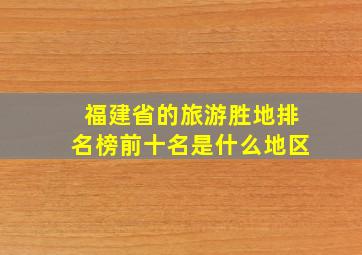 福建省的旅游胜地排名榜前十名是什么地区